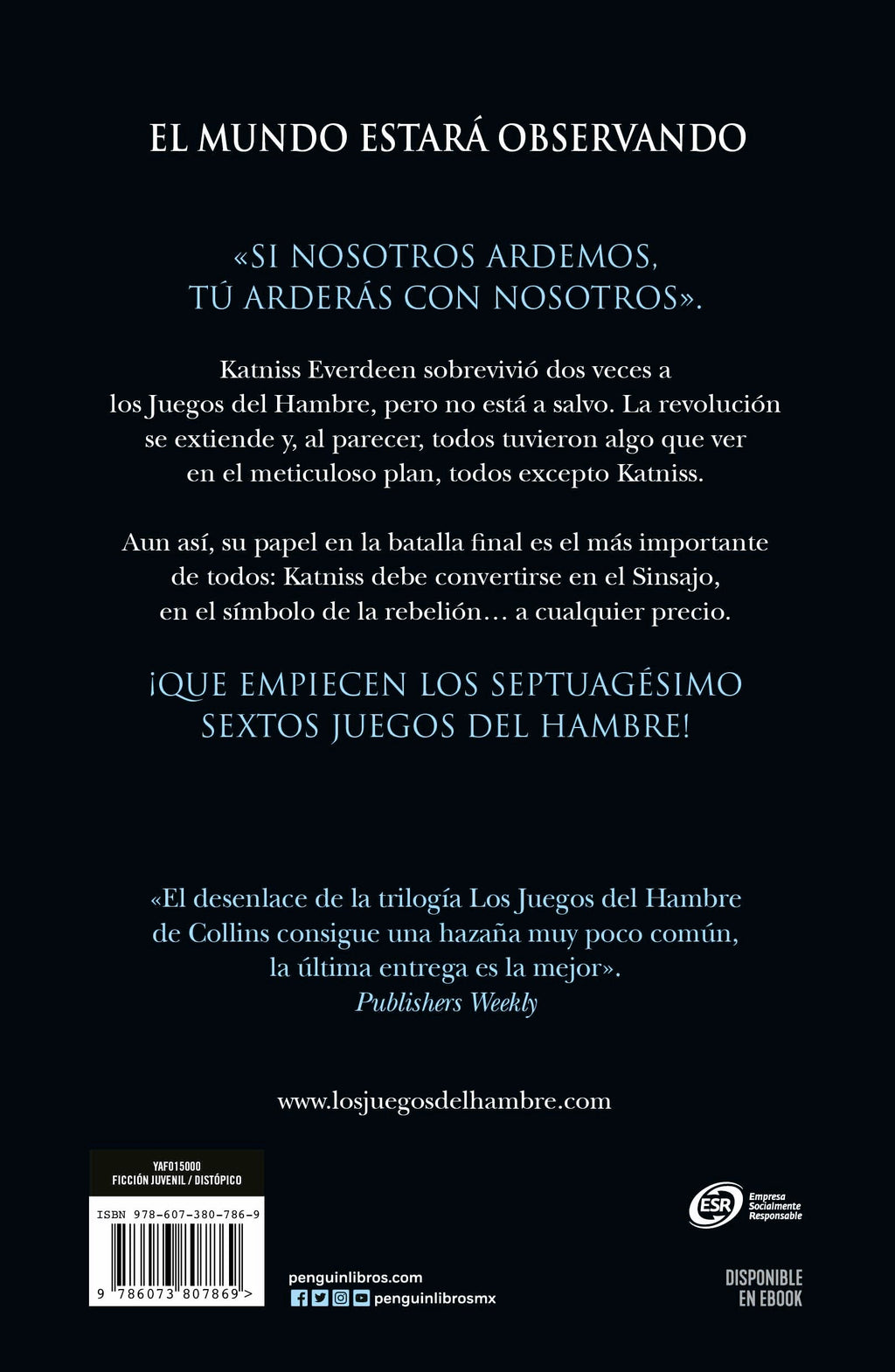 EL MUNDO ESTARÁ OBSERVANDO

«SI NOSOTROS ARDEMOS, TÚ ARDERÁS CON NOSOTROS».

Katniss Everdeen sobrevivió dos veces a los Juegos del Hambre, pero no está a salvo. La revolución se extiende y, al parecer, todos tuvieron algo que ver en el meticuloso plan, todos excepto Katniss.

Aun así, su papel en la batalla final es el más importante de todos: Katniss debe convertirse en el Sinsajo, en el símbolo de la rebelión… a cualquier precio.

¡QUE EMPIECEN LOS SEPTUAGÉSIMO SEXTOS JUEGOS DEL HAMBRE!

«El desenlace de la trilogía Los Juegos del Hambre de Collins consigue una hazaña muy poco común, la última entrega es la mejor».
Publishers Weekly

www.losjuegosdelhambre.com

YAF015000
FICCIÓN JUVENIL / DISTÓPICO

ISBN 978-607-380-786-9

9 786073 807869 >

penguinlibros.com
penguinlibrosmx

ESR Empresa Socialmente Responsable

DISPONIBLE EN EBOOK